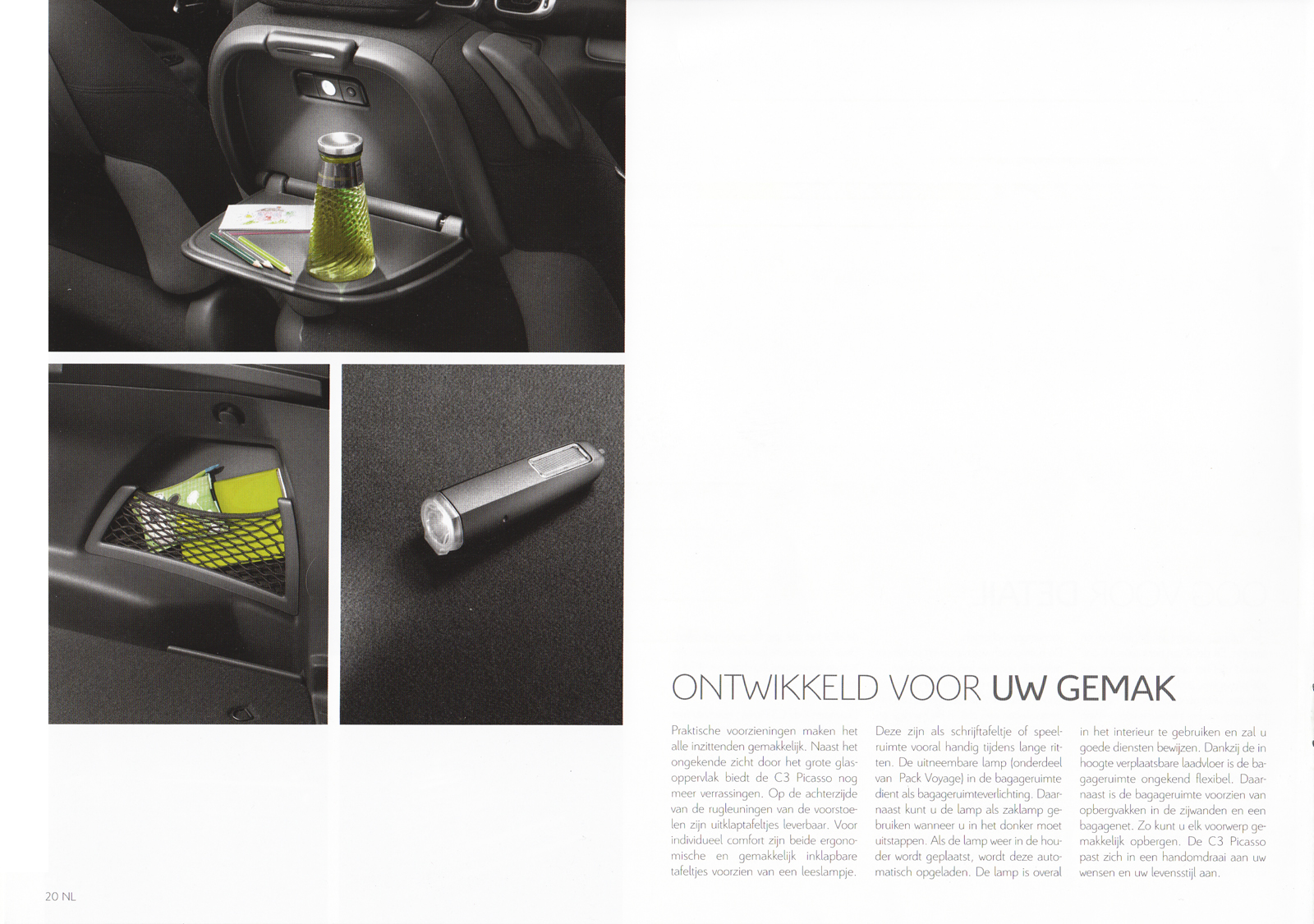 ONTWIKKELD VOOR UW GEMAK

Praktische voorzieningen maken het alle inzittenden gemakkelijk. Naast het ongekende zicht door het grote glasoppervlak biedt de C3 Picasso nog meer verrassingen. Op de achterzijde van de rugleuningen van de voorstoelen zijn uitklaptafeltjes leverbaar. Voor individueel comfort zijn beide ergonomische en gemakkelijk inklapbare tafeltjes voorzien van een leeslampje. Deze zijn als schrijftafeltje of speelruimte vooral handig tijdens lange ritten. De uitneembare lamp (onderdeel van Pack Voyage) in de bagageruimte dient als bagageruimteverlichting. Daarnaast kunt u de lamp als zaklamp gebruiken wanneer u in het donker moet uitstappen. Als de lamp weer in de houder wordt geplaatst, wordt deze automatisch opgeladen. De lamp is overal in het interieur te gebruiken en zal u goede diensten bewijzen. Dankzij de in hoogte verplaatsbare laadvloer is de bagageruimte ongekend flexibel. Daarnaast is de bagageruimte voorzien van opbergvakken in de zijwanden en een bagagenet. Zo kunt u elk voorwerp gemakkelijk opbergen. De C3 Picasso past zich in een handomdraai aan uw wensen en uw levensstijl aan.

20 NL